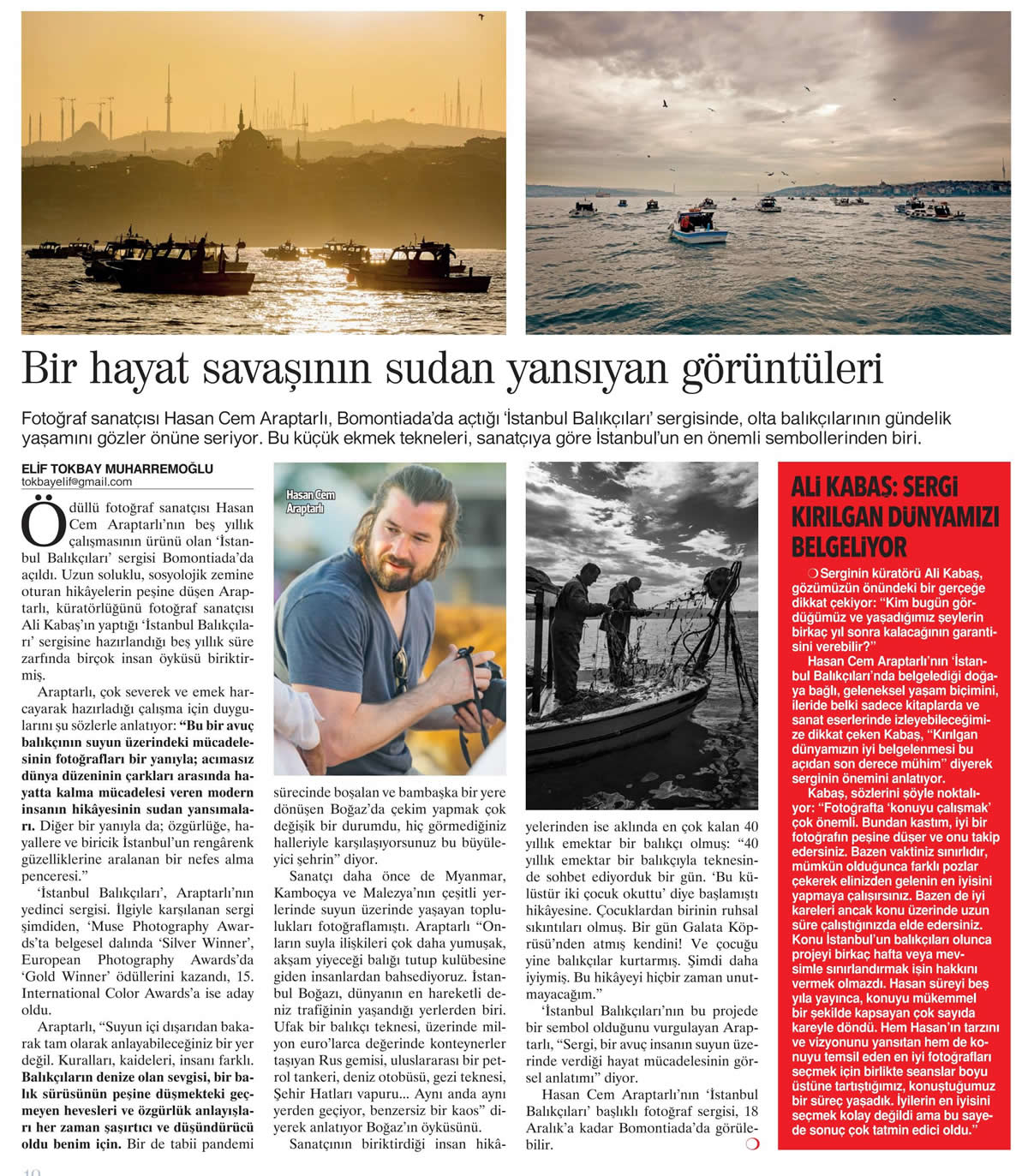 Bir hayat savaşının sudan yansıyan görüntüleri

Fotoğraf sanatçısı Hasan Cem Araptarlı, Bomontiada'da açtığı 'İstanbul Balıkçıları' sergisinde, olta balıkçılarının gündelik yaşamını gözler önüne seriyor. Bu küçük ekmek tekneleri, sanatçıya göre İstanbul'un en önemli sembollerinden biri.

ELİF TOKBAY MUHARREMOĞLU
tokbayelif@gmail.com

Ödüllü fotoğraf sanatçısı Hasan Cem Araptarlı'nın beş yıllık çalışmasının ürünü olan 'İstanbul Balıkçıları' sergisi Bomontiada'da açıldı. Uzun soluklu, sosyolojik zemine oturan hikâyelerin peşine düşen Araptarlı, küratörlüğünü fotoğraf sanatçısı Ali Kabaş'ın yaptığı 'İstanbul Balıkçıları' sergisine hazırlandığı beş yıllık süre zarfında birçok insan öyküsü biriktirmiş.

Araptarlı, çok severek ve emek harcayarak hazırladığı çalışma için duygularını şu sözlerle anlatıyor: "Bu bir avuç balıkçının suyun üzerindeki mücadelesinin fotoğrafları bir yanıyla; acımasız dünya düzeninin çarkları arasında hayatta kalma mücadelesi veren modern insanın hikâyesinin sudan yansımaları. Diğer bir yanıyla da; özgürlüğe, hayallere ve biricik İstanbul'un rengârenk güzelliklerine aralanan bir nefes alma penceresi."

'İstanbul Balıkçıları', Araptarlı'nın yedinci sergisi. İlgiyle karşılanan sergi şimdiden, 'Muse Photography Awards'ta belgesel dalında 'Silver Winner', European Photography Awards'da 'Gold Winner' ödüllerini kazandı, 15. International Color Awards'a ise aday oldu.

Araptarlı, "Suyun içi dışarıdan bakarak tam olarak anlayabileceğiniz bir yer değil. Kuralları, kaideleri, insanı farklı. Balıkçıların denize olan sevgisi, bir balık sürüsünün peşine düşmekteki geçmeyen hevesleri ve özgürlük anlayışları her zaman şaşırtıcı ve düşündürücü oldu benim için. Bir de tabii pandemi

Hasan Cem Araptarlı

sürecinde boşalan ve bambaşka bir yere dönüşen Boğaz'da çekim yapmak çok değişik bir durumdu, hiç görmediğiniz halleriyle karşılaşıyorsunuz bu büyüleyici şehrin" diyor.

Sanatçı daha önce de Myanmar, Kamboçya ve Malezya'nın çeşitli yerlerinde suyun üzerinde yaşayan toplulukları fotoğraflamıştı. Araptarlı "Onların suyla ilişkileri çok daha yumuşak, akşam yiyeceği balığı tutup kulübesine giden insanlardan bahsediyoruz. İstanbul Boğazı, dünyanın en hareketli deniz trafiğinin yaşandığı yerlerden biri. Ufak bir balıkçı teknesi, üzerinde milyon euro'larca değerinde konteynerler taşıyan Rus gemisi, uluslararası bir petrol tankeri, deniz otobüsü, gezi teknesi, Şehir Hatları vapuru... Aynı anda aynı yerden geçiyor, benzersiz bir kaos" diyerek anlatıyor Boğaz'ın öyküsünü.

Sanatçının biriktirdiği insan hikâyelerinden ise aklında en çok kalan 40 yıllık emektar bir balıkçı olmuş: "40 yıllık emektar bir balıkçıyla teknesinde sohbet ediyorduk bir gün. 'Bu külüstür iki çocuk okuttu' diye başlamıştı hikâyesine. Çocuklardan birinin ruhsal sıkıntıları olmuş. Bir gün Galata Köprüsü'nden atmış kendini! Ve çocuğu yine balıkçılar kurtarmış. Şimdi daha iyiymiş. Bu hikâyeyi hiçbir zaman unutmayacağım."

'İstanbul Balıkçıları'nın bu projede bir sembol olduğunu vurgulayan Araptarlı, "Sergi, bir avuç insanın suyun üzerinde verdiği hayat mücadelesinin görsel anlatımı" diyor.

Hasan Cem Araptarlı'nın 'İstanbul Balıkçıları' başlıklı fotoğraf sergisi, 18 Aralık'a kadar Bomontiada'da görülebilir.

ALİ KABAŞ: SERGİ KIRILGAN DÜNYAMIZI BELGELİYOR

Serginin küratörü Ali Kabaş, gözümüzün önündeki bir gerçeğe dikkat çekiyor: "Kim bugün gördüğümüz ve yaşadığımız şeylerin birkaç yıl sonra kalacağının garantisini verebilir?"

Hasan Cem Araptarlı'nın 'İstanbul Balıkçıları'nda belgelediği doğaya bağlı, geleneksel yaşam biçimini, ileride belki sadece kitaplarda ve sanat eserlerinde izleyebileceğimize dikkat çeken Kabaş, "Kırılgan dünyamızın iyi belgelenmesi bu açıdan son derece mühim" diyerek serginin önemini anlatıyor.

Kabaş, sözlerini şöyle noktalıyor: "Fotoğrafta 'konuyu çalışmak' çok önemli. Bundan kastım, iyi bir fotoğrafın peşine düşer ve onu takip edersiniz. Bazen vaktiniz sınırlıdır, mümkün olduğunca farklı pozlar çekerek elinizden gelenin en iyisini yapmaya çalışırsınız. Bazen de iyi kareleri ancak konu üzerinde uzun süre çalıştığınızda elde edersiniz. Konu İstanbul'un balıkçıları olunca projeyi birkaç hafta veya mevsimle sınırlandırmak işin hakkını vermek olmazdı. Hasan süreyi beş yıla yayınca, konuyu mükemmel bir şekilde kapsayan çok sayıda kareyle döndü. Hem Hasan'ın tarzını ve vizyonunu yansıtan hem de konuyu temsil eden en iyi fotoğrafları seçmek için birlikte seanslar boyu üstüne tartıştığımız, konuştuğumuz bir süreç yaşadık. İyilerin en iyisini seçmek kolay değildi ama bu sayede sonuç çok tatmin edici oldu."

10